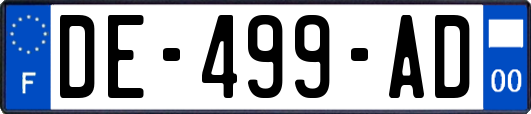 F
DE-499-AD
00